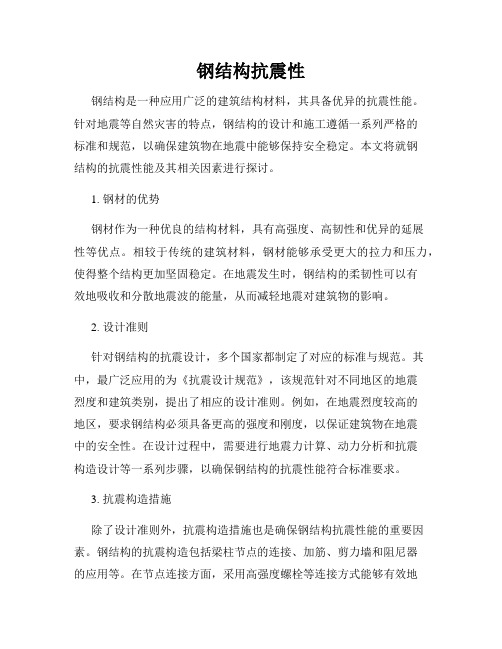 钢结构抗震性

钢结构是一种应用广泛的建筑结构材料，其具备优异的抗震性能。针对地震等自然灾害的特点，钢结构的设计和施工遵循一系列严格的标准和规范，以确保建筑物在地震中能够保持安全稳定。本文将就钢结构的抗震性能及其相关因素进行探讨。

1. 钢材的优势

钢材作为一种优良的结构材料，具有高强度、高韧性和优异的延展性等优点。相较于传统的建筑材料，钢材能够承受更大的拉力和压力，使得整个结构更加坚固稳定。在地震发生时，钢结构的柔韧性可以有效地吸收和分散地震波的能量，从而减轻地震对建筑物的影响。

2. 设计准则

针对钢结构的抗震设计，多个国家都制定了对应的标准与规范。其中，最广泛应用的为《抗震设计规范》，该规范针对不同地区的地震烈度和建筑类别，提出了相应的设计准则。例如，在地震烈度较高的地区，要求钢结构必须具备更高的强度和刚度，以保证建筑物在地震中的安全性。在设计过程中，需要进行地震力计算、动力分析和抗震构造设计等一系列步骤，以确保钢结构的抗震性能符合标准要求。

3. 抗震构造措施

除了设计准则外，抗震构造措施也是确保钢结构抗震性能的重要因素。钢结构的抗震构造包括梁柱节点的连接、加筋、剪力墙和阻尼器的应用等。在节点连接方面，采用高强度螺栓等连接方式能够有效地